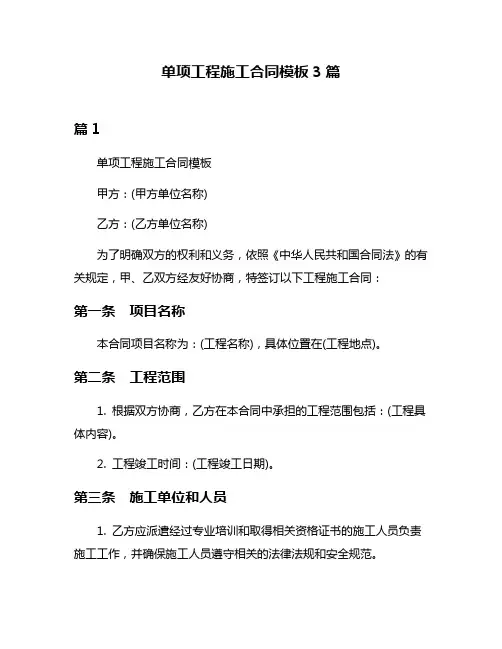 单项工程施工合同模板 3 篇

篇 1

单项工程施工合同模板

甲方：(甲方单位名称)

乙方：(乙方单位名称)

为了明确双方的权利和义务，依照《中华人民共和国合同法》的有关规定，甲、乙双方经友好协商，特签订以下工程施工合同：

第一条　项目名称

本合同项目名称为：(工程名称)，具体位置在(工程地点)。

第二条　工程范围

1. 根据双方协商，乙方在本合同中承担的工程范围包括：(工程具体内容)。

2. 工程竣工时间：(工程竣工日期)。

第三条　施工单位和人员

1. 乙方应派遣经过专业培训和取得相关资格证书的施工人员负责施工工作，并确保施工人员遵守相关的法律法规和安全规范。